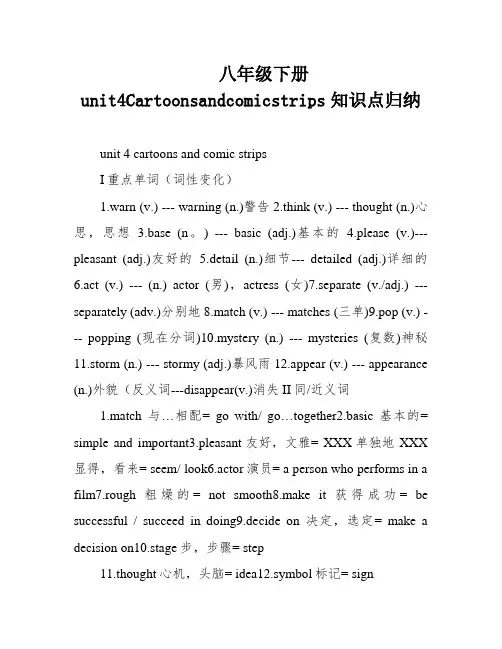 八年级下册

unit4Cartoonsandcomicstrips 知识点归纳

unit 4 cartoons and comic strips

I 重点单词（词性变化）

1.warn (v.) --- warning (n.)警告 2.think (v.) --- thought (n.)心思，思想 3.base (n。) --- basic (adj.)基本的 4.please (v.)--- pleasant (adj.)友好的 5.detail (n.)细节--- detailed (adj.)详细的 6.act (v.) --- (n.) actor (男)，actress (女)7.separate (v./adj.) --- separately (adv.)分别地 8.match (v.) --- matches (三单)9.pop (v.) --- popping (现在分词)10.mystery (n.) --- mysteries (复数)神秘 11.storm (n.) --- stormy (adj.)暴风雨 12.appear (v.) --- appearance (n.)外貌（反义词---disappear(v.)消失 II 同/近义词

1.match 与…相配= go with/ go…together2.basic 基本的= simple and important3.pleasant 友好，文雅= XXX 单独地 XXX 显得，看来= seem/ look6.actor 演员= a person who performs in a film7.rough 粗燥的= not smooth8.make it 获得成功= be successful / succeed in doing9.decide on 决定，选定= make a decision on10.stage 步，步骤= step

11.thought 心机，头脑= idea12.symbol 标记= sign